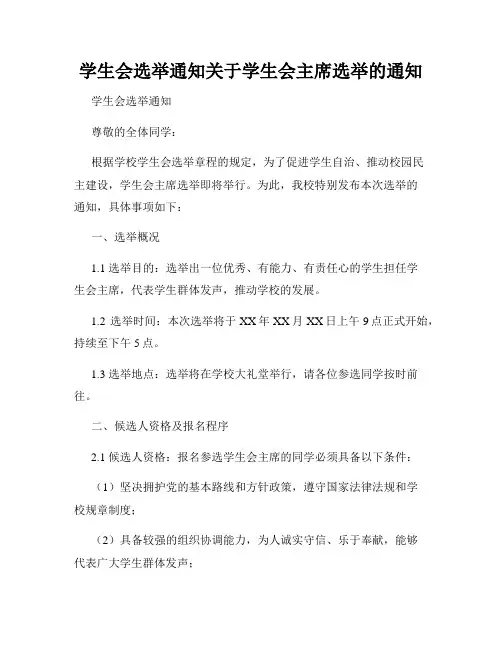 学生会选举通知关于学生会主席选举的通知

学生会选举通知

尊敬的全体同学：

根据学校学生会选举章程的规定，为了促进学生自治、推动校园民主建设，学生会主席选举即将举行。为此，我校特别发布本次选举的通知，具体事项如下：

一、选举概况

1.1 选举目的：选举出一位优秀、有能力、有责任心的学生担任学生会主席，代表学生群体发声，推动学校的发展。

1.2 选举时间：本次选举将于 XX 年 XX 月 XX 日上午 9 点正式开始，持续至下午 5 点。

1.3 选举地点：选举将在学校大礼堂举行，请各位参选同学按时前往。

二、候选人资格及报名程序

2.1 候选人资格：报名参选学生会主席的同学必须具备以下条件：

（1）坚决拥护党的基本路线和方针政策，遵守国家法律法规和学校规章制度；

（2）具备较强的组织协调能力，为人诚实守信、乐于奉献，能够代表广大学生群体发声；